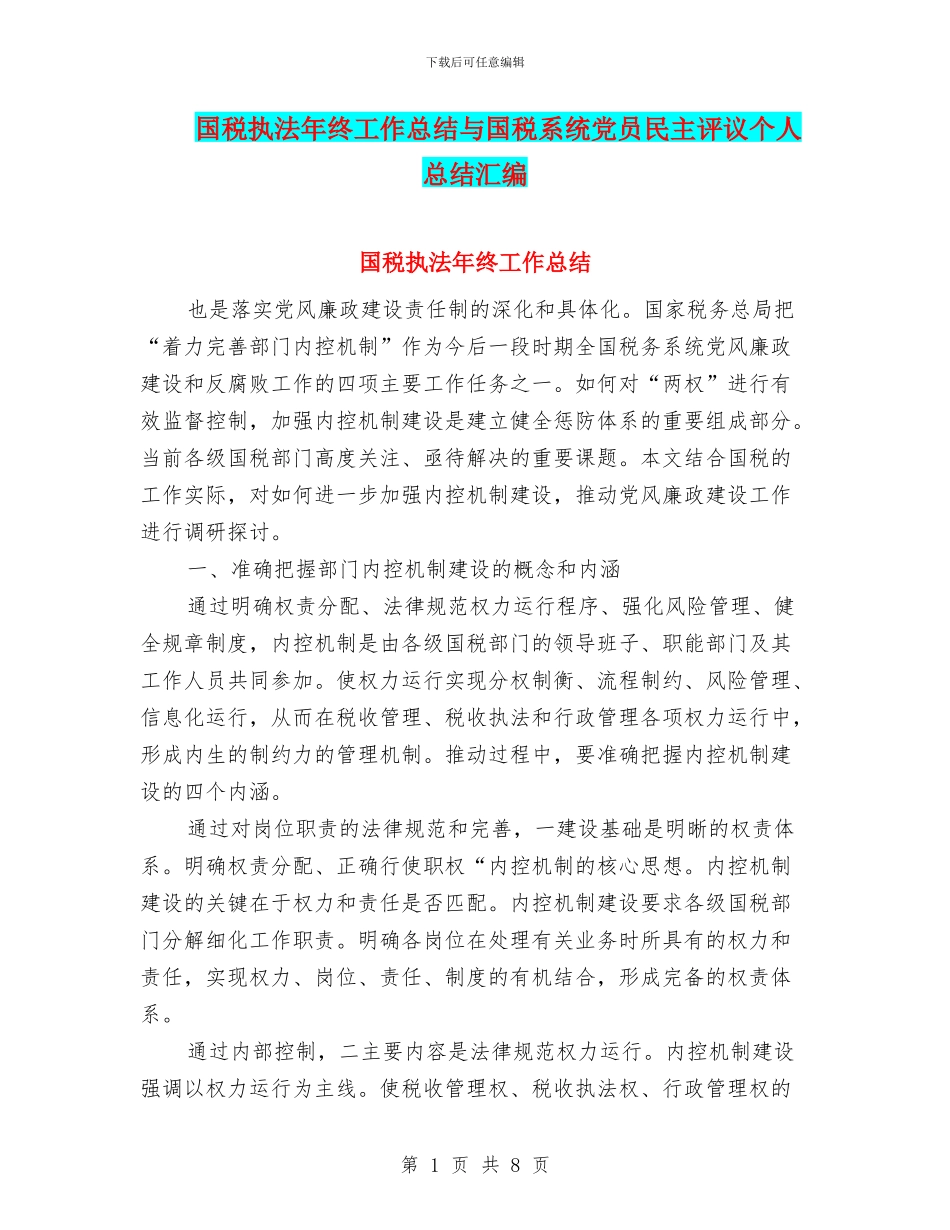 下载后可任意编辑

国税执法年终工作总结与国税系统党员民主评议个人总结汇编

国税执法年终工作总结

也是落实党风廉政建设责任制的深化和具体化。国家税务总局把“着力完善部门内控机制”作为今后一段时期全国税务系统党风廉政建设和反腐败工作的四项主要工作任务之一。如何对“两权”进行有效监督控制，加强内控机制建设是建立健全惩防体系的重要组成部分。当前各级国税部门高度关注、亟待解决的重要课题。本文结合国税的工作实际，对如何进一步加强内控机制建设，推动党风廉政建设工作进行调研探讨。

一、准确把握部门内控机制建设的概念和内涵

通过明确权责分配、法律规范权力运行程序、强化风险管理、健全规章制度，内控机制是由各级国税部门的领导班子、职能部门及其工作人员共同参加。使权力运行实现分权制衡、流程制约、风险管理、信息化运行，从而在税收管理、税收执法和行政管理各项权力运行中，形成内生的制约力的管理机制。推动过程中，要准确把握内控机制建设的四个内涵。

通过对岗位职责的法律规范和完善，一建设基础是明晰的权责体系。明确权责分配、正确行使职权“内控机制的核心思想。内控机制建设的关键在于权力和责任是否匹配。内控机制建设要求各级国税部门分解细化工作职责。明确各岗位在处理有关业务时所具有的权力和责任，实现权力、岗位、责任、制度的有机结合，形成完备的权责体系。

通过内部控制，二主要内容是法律规范权力运行。内控机制建设强调以权力运行为主线。使税收管理权、税收执法权、行政管理权的

第 1 页 共 8 页